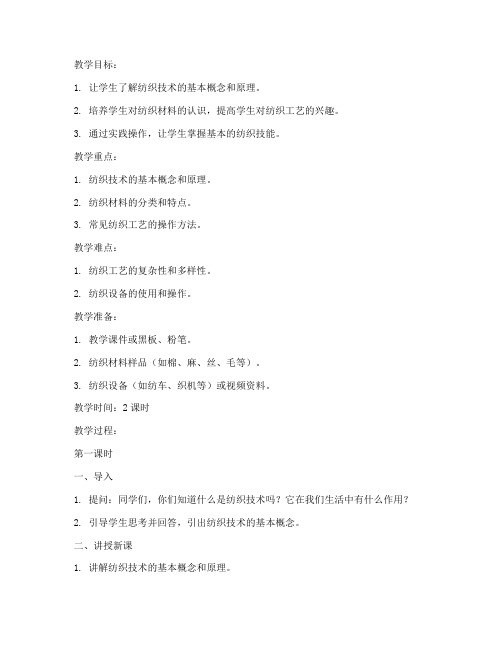 教学目标：

1. 让学生了解纺织技术的基本概念和原理。

2. 培养学生对纺织材料的认识，提高学生对纺织工艺的兴趣。

3. 通过实践操作，让学生掌握基本的纺织技能。

教学重点：

1. 纺织技术的基本概念和原理。

2. 纺织材料的分类和特点。

3. 常见纺织工艺的操作方法。

教学难点：

1. 纺织工艺的复杂性和多样性。

2. 纺织设备的使用和操作。

教学准备：

1. 教学课件或黑板、粉笔。

2. 纺织材料样品（如棉、麻、丝、毛等）。

3. 纺织设备（如纺车、织机等）或视频资料。

教学时间：2 课时

教学过程：

第一课时

一、导入

1. 提问：同学们，你们知道什么是纺织技术吗？它在我们生活中有什么作用？

2. 引导学生思考并回答，引出纺织技术的基本概念。

二、讲授新课

1. 讲解纺织技术的基本概念和原理。